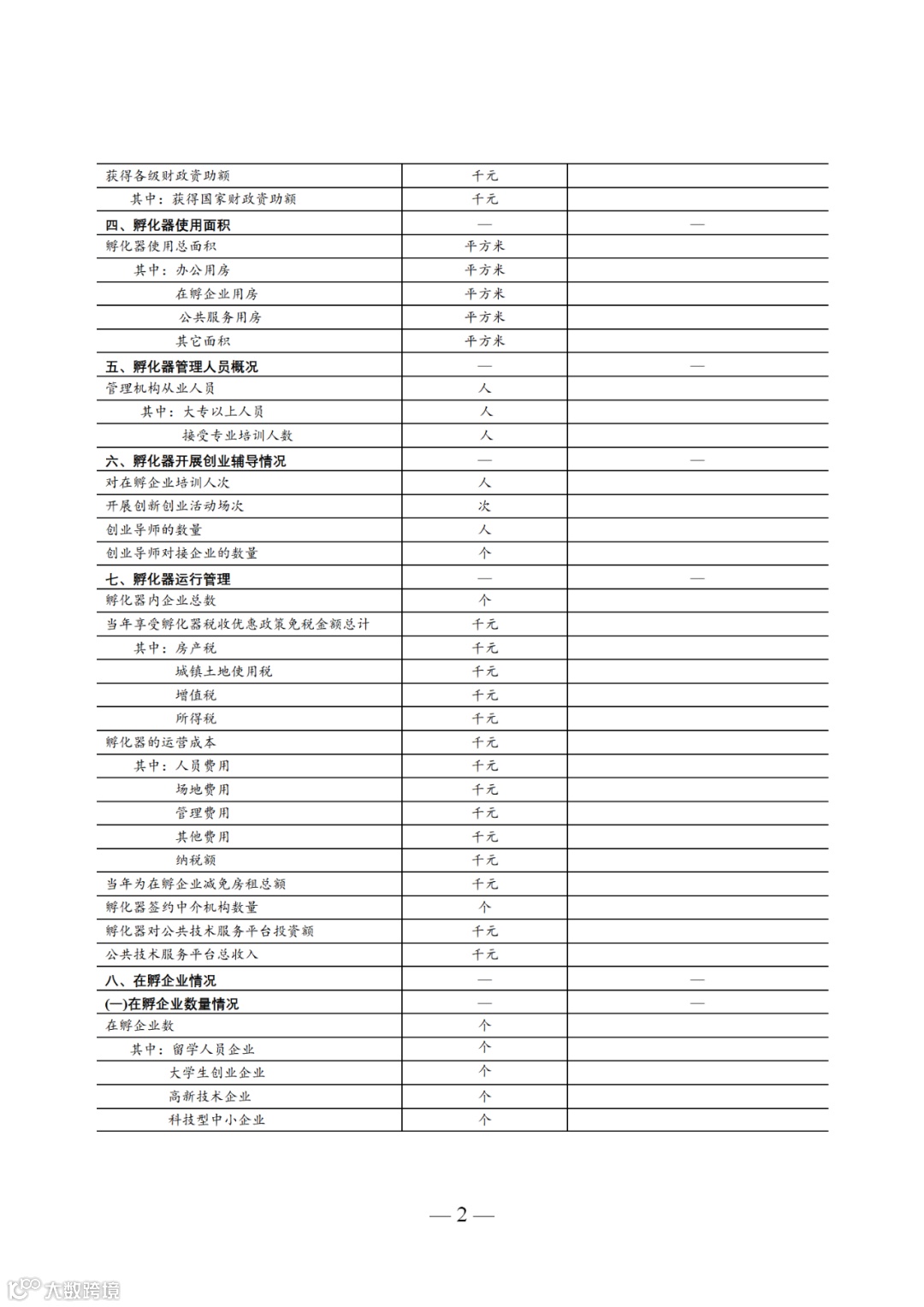 | | | |
|---|---|---|
| 获得各级财政资助额 | 千元 | |
| 其中：获得国家财政资助额 | 千元 | |
| 四、孵化器使用面积 | — | — |
| 孵化器使用总面积 | 平方米 | |
| 其中：办公用房 | 平方米 | |
| 在孵企业用房 | 平方米 | |
| 公共服务用房 | 平方米 | |
| 其它面积 | 平方米 | |
| 五、孵化器管理人员概况 | — | — |
| 管理机构从业人员 | 人 | |
| 其中：大专以上人员 | 人 | |
| 接受专业培训人数 | 人 | |
| 六、孵化器开展创业辅导情况 | — | — |
| 对在孵企业培训人次 | 人 | |
| 开展创新创业活动场次 | 次 | |
| 创业导师的数量 | 人 | |
| 创业导师对接企业的数量 | 个 | |
| 七、孵化器运行管理 | — | — |
| 孵化器内企业总数 | 个 | |
| 当年享受孵化器税收优惠政策免税金额总计 | 千元 | |
| 其中：房产税 | 千元 | |
| 城镇土地使用税 | 千元 | |
| 增值税 | 千元 | |
| 所得税 | 千元 | |
| 孵化器的运营成本 | 千元 | |
| 其中：人员费用 | 千元 | |
| 场地费用 | 千元 | |
| 管理费用 | 千元 | |
| 其他费用 | 千元 | |
| 纳税额 | 千元 | |
| 当年为在孵企业减免房租总额 | 千元 | |
| 孵化器签约中介机构数量 | 个 | |
| 孵化器对公共技术服务平台投资额 | 千元 | |
| 公共技术服务平台总收入 | 千元 | |
| 八、在孵企业情况 | — | — |
| (一)在孵企业数量情况 | — | — |
| 在孵企业数 | 个 | |
| 其中：留学人员企业 | 个 | |
| 大学生创业企业 | 个 | |
| 高新技术企业 | 个 | |
| 科技型中小企业 | 个 | |

— 2 —

大数跨境